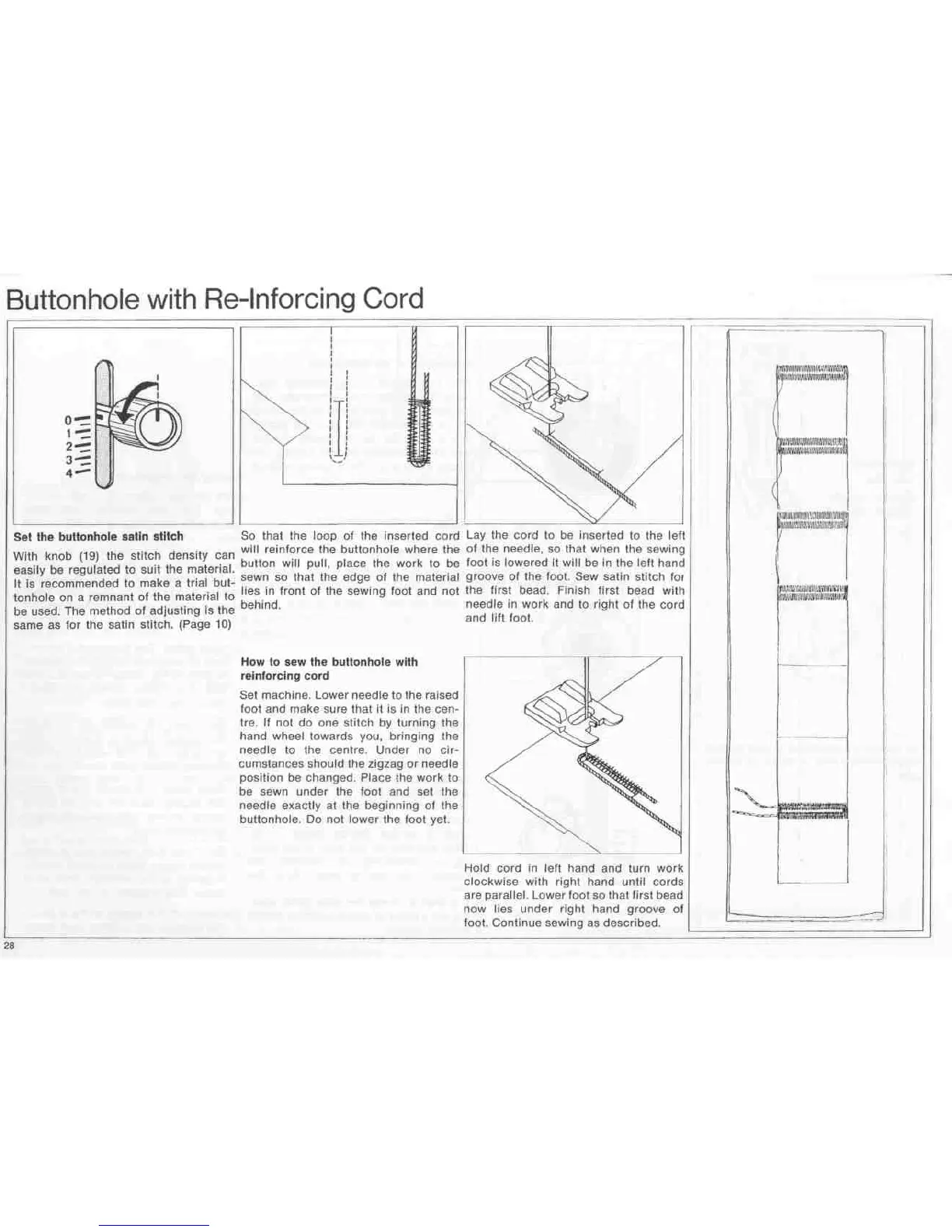 Buttonhole with Re-Inforcing Cord

0
1
2
3
4

Set the buttonhole satin stitch

With knob (19) the stitch density can easily be regulated to suit the material. It is recommended to make a trial buttonhole on a remnant of the material to be used. The method of adjusting is the same as for the satin stitch. (Page 10)

So that the loop of the inserted cord will reinforce the buttonhole where the button will pull, place the work to be sewn so that the edge of the material lies in front of the sewing foot and not behind.

How to sew the buttonhole with reinforcing cord

Set machine. Lower needle to the raised foot and make sure that it is in the centre. If not do one stitch by turning the hand wheel towards you, bringing the needle to the centre. Under no circumstances should the zigzag or needle position be changed. Place the work to be sewn under the foot and set the needle exactly at the beginning of the buttonhole. Do not lower the foot yet.

Lay the cord to be inserted to the left of the needle, so that when the sewing foot is lowered it will be in the left hand groove of the foot. Sew satin stitch for the first bead. Finish first bead with needle in work and to right of the cord and lift foot.

Hold cord in left hand and turn work clockwise with right hand until cords are parallel. Lower foot so that first bead now lies under right hand groove of foot. Continue sewing as described.

28